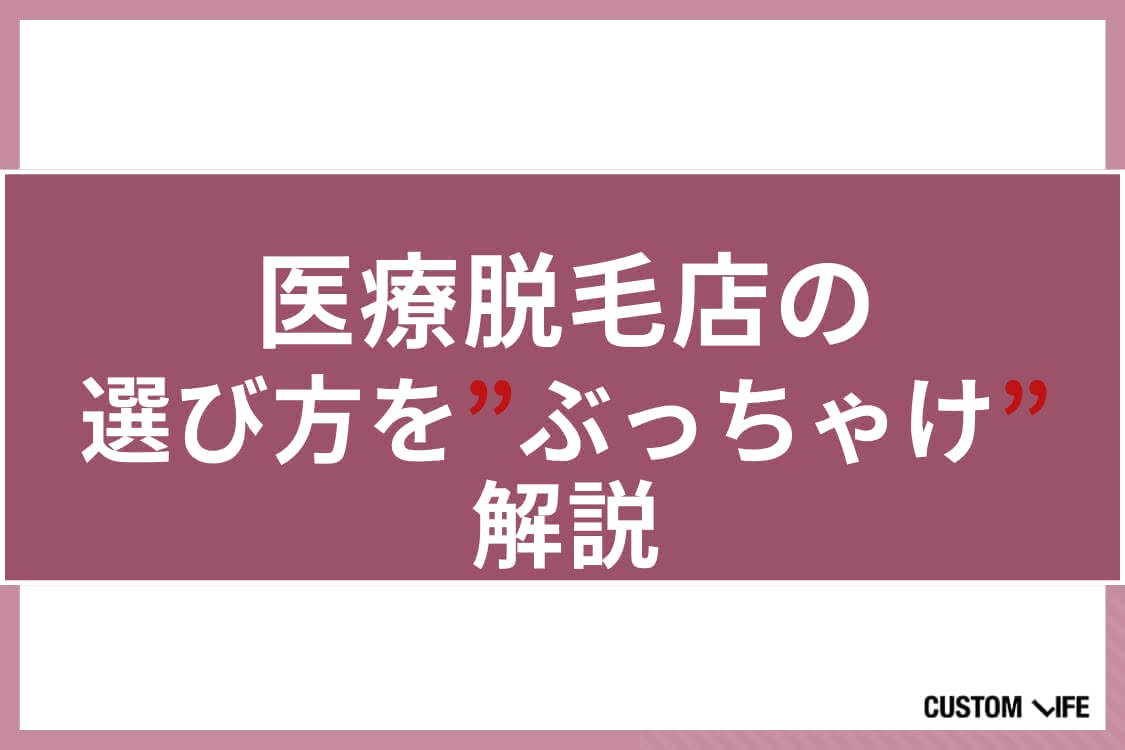 医療脱毛店の
選び方を”ぶっちゃけ”
解説

CUSTOM LIFE